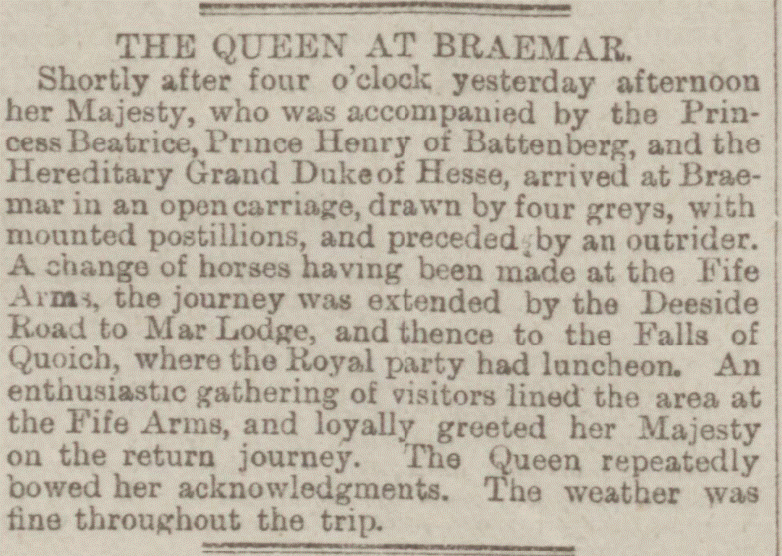 THE QUEEN AT BRAEMAR.

Shortly after four o'clock yesterday afternoon her Majesty, who was accompanied by the Princess Beatrice, Prince Henry of Battenberg, and the Hereditary Grand Duke of Hesse, arrived at Braemar in an open carriage, drawn by four greys, with mounted postillions, and preceded by an outrider. A change of horses having been made at the Fife Arms, the journey was extended by the Deeside Road to Mar Lodge, and thence to the Falls of Quoich, where the Royal party had luncheon. An enthusiastic gathering of visitors lined the area at the Fife Arms, and loyally greeted her Majesty on the return journey. The Queen repeatedly bowed her acknowledgments. The weather was fine throughout the trip.